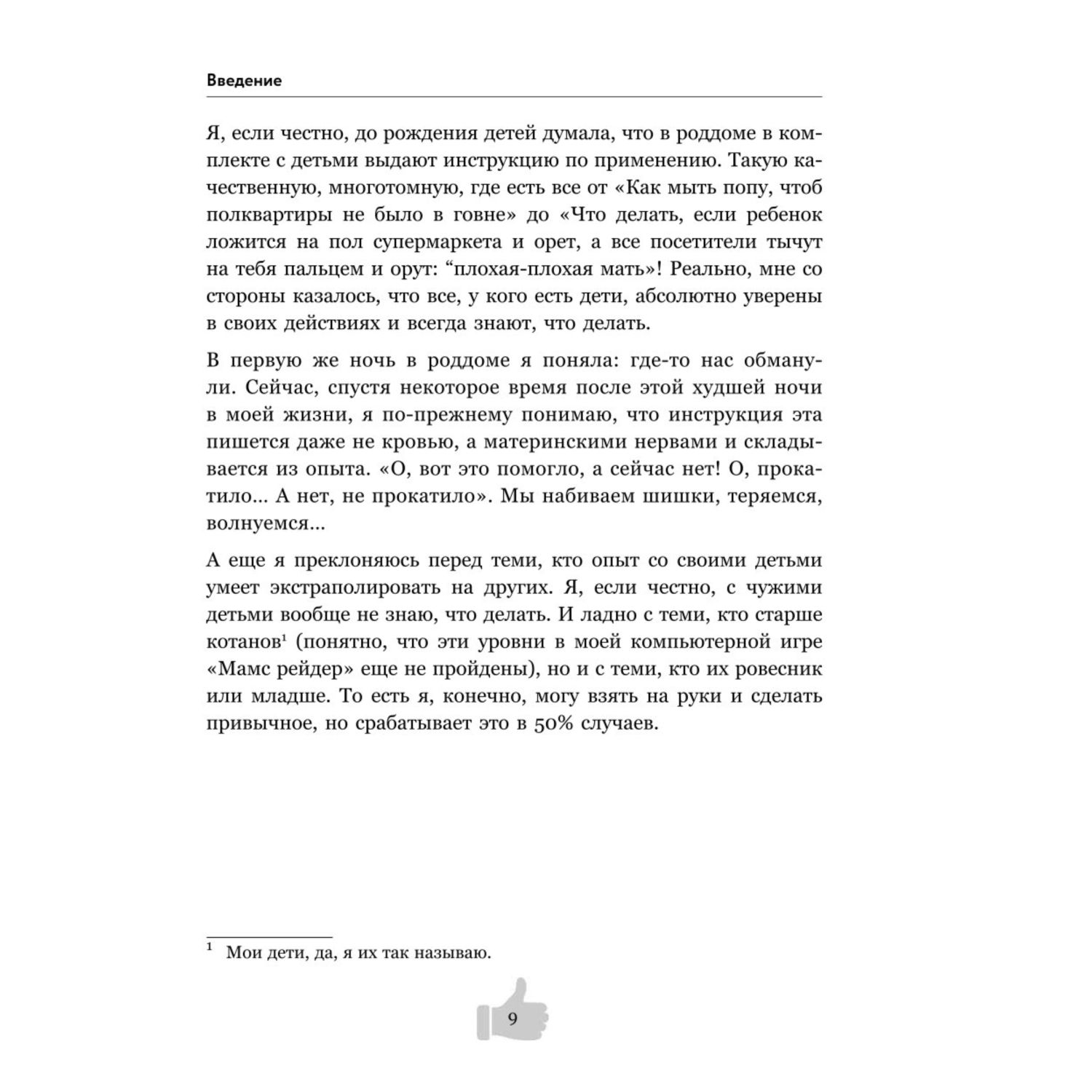 Введение

Я, если честно, до рождения детей думала, что в роддоме в комплекте с детьми выдают инструкцию по применению. Такую качественную, многотомную, где есть все от «Как мыть попу, чтоб полквартиры не было в говне» до «Что делать, если ребенок ложится на пол супермаркета и орет, а все посетители тычут на тебя пальцем и орут: “плохая-плохая мать»! Реально, мне со стороны казалось, что все, у кого есть дети, абсолютно уверены в своих действиях и всегда знают, что делать.

В первую же ночь в роддоме я поняла: где-то нас обманули. Сейчас, спустя некоторое время после этой худшей ночи в моей жизни, я по-прежнему понимаю, что инструкция эта пишется даже не кровью, а материнскими нервами и складывается из опыта. «О, вот это помогло, а сейчас нет! О, прокатило… А нет, не прокатило». Мы набиваем шишки, теряемся, волнуемся…

А еще я преклоняюсь перед теми, кто опыт со своими детьми умеет экстраполировать на других. Я, если честно, с чужими детьми вообще не знаю, что делать. И ладно с теми, кто старше котанов$^1$ (понятно, что эти уровни в моей компьютерной игре «Мамс рейдер» еще не пройдены), но и с теми, кто их ровесник или младше. То есть я, конечно, могу взять на руки и сделать привычное, но срабатывает это в 50% случаев.

$^1$ Мои дети, да, я их так называю.

9